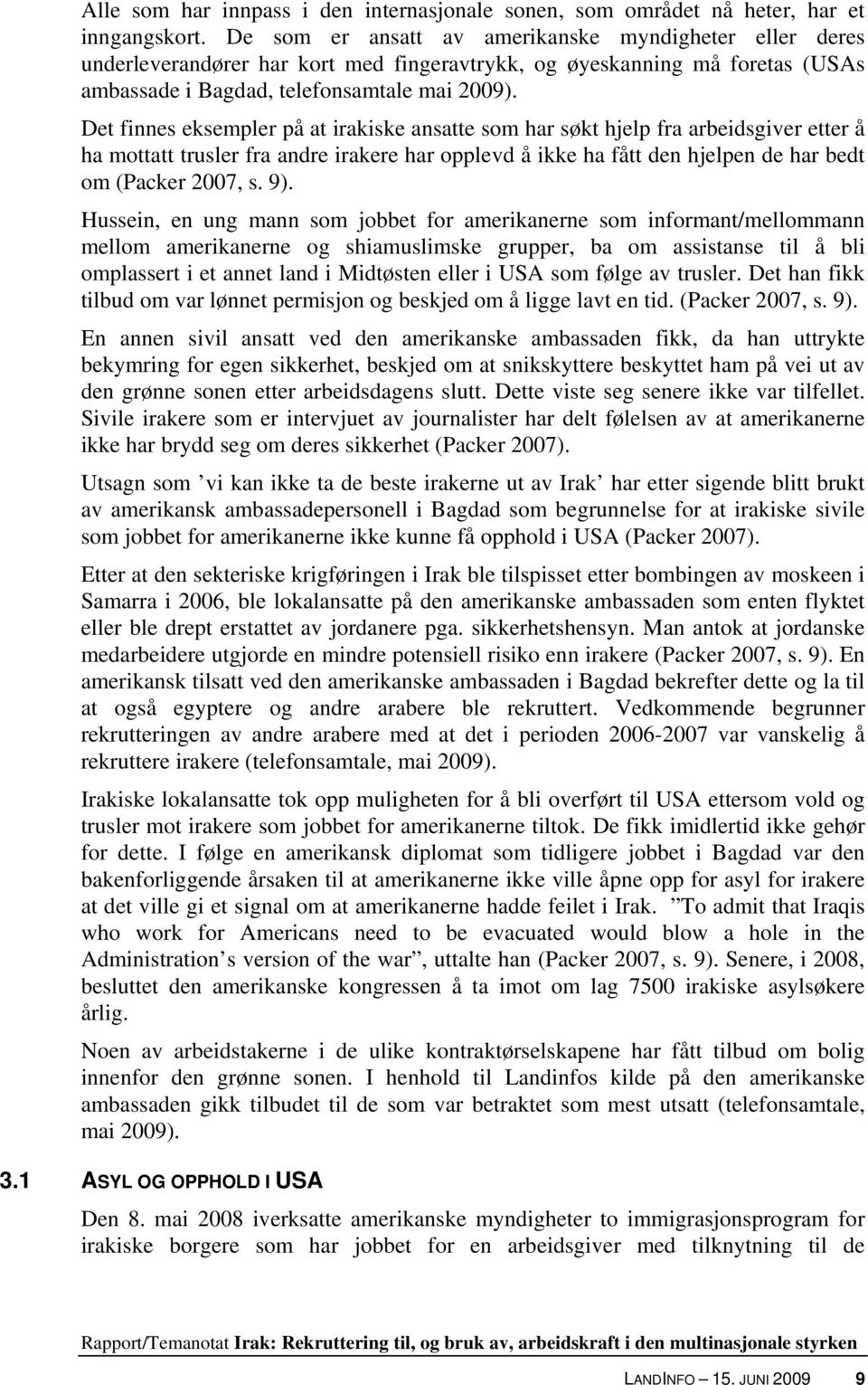 Alle som har innpass i den internasjonale sonen, som området nå heter, har et inngangskort. De som er ansatt av amerikanske myndigheter eller deres underleverandører har kort med fingeravtrykk, og øyeskanning må foretas (USAs ambassade i Bagdad, telefonsamtale mai 2009).

Det finnes eksempler på at irakiske ansatte som har søkt hjelp fra arbeidsgiver etter å ha mottatt trusler fra andre irakere har opplevd å ikke ha fått den hjelpen de har bedt om (Packer 2007, s. 9).

Hussein, en ung mann som jobbet for amerikanerne som informant/mellommann mellom amerikanerne og shiamuslimske grupper, ba om assistanse til å bli omplassert i et annet land i Midtøsten eller i USA som følge av trusler. Det han fikk tilbud om var lønnet permisjon og beskjed om å ligge lavt en tid. (Packer 2007, s. 9).

En annen sivil ansatt ved den amerikanske ambassaden fikk, da han uttrykte bekymring for egen sikkerhet, beskjed om at snikskyttere beskyttet ham på vei ut av den grønne sonen etter arbeidsdagens slutt. Dette viste seg senere ikke var tilfellet. Sivile irakere som er intervjuet av journalister har delt følelsen av at amerikanerne ikke har brydd seg om deres sikkerhet (Packer 2007).

Utsagn som ’vi kan ikke ta de beste irakerne ut av Irak’ har etter sigende blitt brukt av amerikansk ambassadepersonell i Bagdad som begrunnelse for at irakiske sivile som jobbet for amerikanerne ikke kunne få opphold i USA (Packer 2007).

Etter at den sekteriske krigføringen i Irak ble tilspisset etter bombingen av moskeen i Samarra i 2006, ble lokalansatte på den amerikanske ambassaden som enten flyktet eller ble drept erstattet av jordanere pga. sikkerhetshensyn. Man antok at jordanske medarbeidere utgjorde en mindre potensiell risiko enn irakere (Packer 2007, s. 9). En amerikansk tilsatt ved den amerikanske ambassaden i Bagdad bekrefter dette og la til at også egyptere og andre arabere ble rekruttert. Vedkommende begrunner rekrutteringen av andre arabere med at det i perioden 2006-2007 var vanskelig å rekruttere irakere (telefonsamtale, mai 2009).

Irakiske lokalansatte tok opp muligheten for å bli overført til USA ettersom vold og trusler mot irakere som jobbet for amerikanerne tiltok. De fikk imidlertid ikke gehør for dette. I følge en amerikansk diplomat som tidligere jobbet i Bagdad var den bakenforliggende årsaken til at amerikanerne ikke ville åpne opp for asyl for irakere at det ville gi et signal om at amerikanerne hadde feilet i Irak. ”To admit that Iraqis who work for Americans need to be evacuated would blow a hole in the Administration’s version of the war”, uttalte han (Packer 2007, s. 9). Senere, i 2008, besluttet den amerikanske kongressen å ta imot om lag 7500 irakiske asylsøkere årlig.

Noen av arbeidstakerne i de ulike kontraktørselskapene har fått tilbud om bolig innenfor den grønne sonen. I henhold til Landinfos kilde på den amerikanske ambassaden gikk tilbudet til de som var betraktet som mest utsatt (telefonsamtale, mai 2009).

3.1 ASYL OG OPPHOLD I USA

Den 8. mai 2008 iverksatte amerikanske myndigheter to immigrasjonsprogram for irakiske borgere som har jobbet for en arbeidsgiver med tilknytning til de

Rapport/Temanotat Irak: Rekruttering til, og bruk av, arbeidskraft i den multinasjonale styrken

LANDINFO – 15. JUNI 2009 9